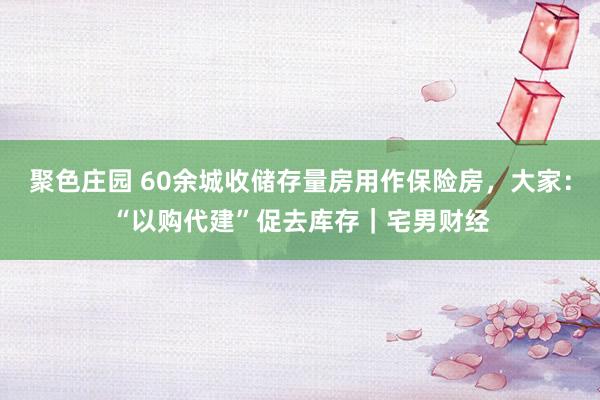 聚色庄园 60余城收储存量房用作保险房，大家：“以购代建”促去库存｜宅男财经